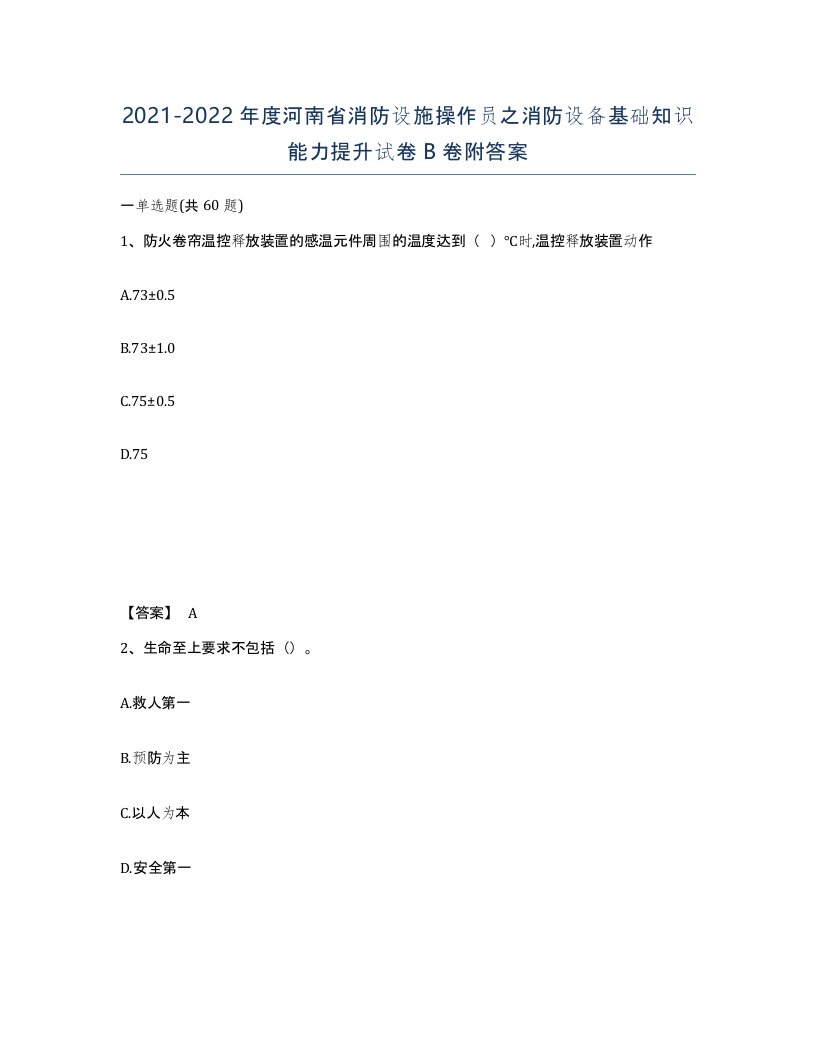 2021-2022年度河南省消防设施操作员之消防设备基础知识能力提升试卷B卷附答案

一单选题(共60题)

1、防火卷帘温控释放装置的感温元件周围的温度达到（ ）℃时,温控释放装置动作

A.73±0.5

B.73±1.0

C.75±0.5

D.75

【答案】 A

2、生命至上要求不包括（）。

A.救人第一

B.预防为主

C.以人为本

D.安全第一